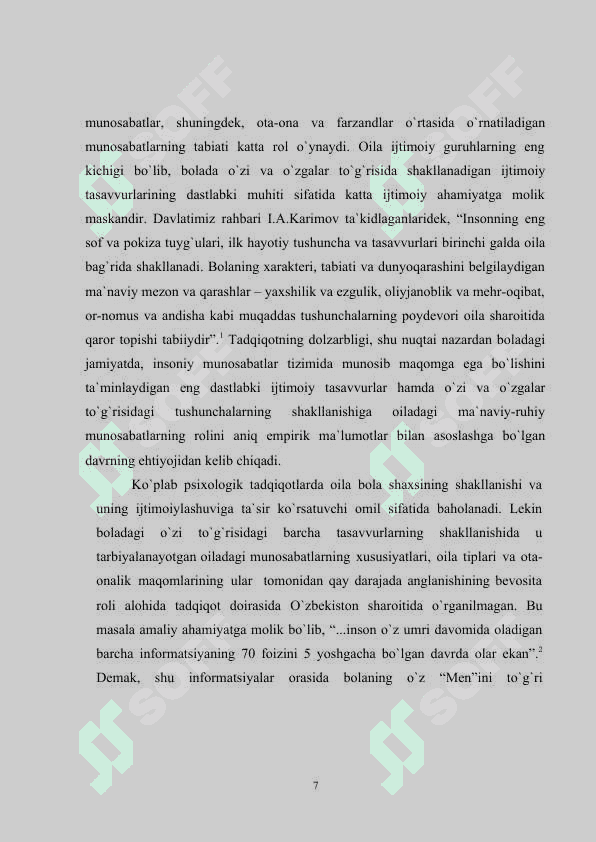 munosabatlar, shuningdek, ota-ona va farzandlar o`rtasida o`rnatiladigan munosabatlarning tabiati katta rol o`ynaydi. Oila ijtimoiy guruhlarning eng kichigi bo`lib, bolada o`zi va o`zgalar to`g`risida shakllanadigan ijtimoiy tasavvurlarining dastlabki muhiti sifatida katta ijtimoiy ahamiyatga molik maskandir. Davlatimiz rahbari I.A.Karimov ta`kidlaganlaridek, “Insonning eng sof va pokiza tuyg`ulari, ilk hayotiy tushuncha va tasavvurlari birinchi galda oila bag`rida shakllanadi. Bolaning xarakteri, tabiati va dunyoqarashini belgilaydigan ma`naviy mezon va qarashlar – yaxshilik va ezgulik, oliyjanoblik va mehr-oqibat, or-nomus va andisha kabi muqaddas tushunchalarning poydevori oila sharoitida qaror topishi tabiiydir”.$^1$ Tadqiqotning dolzarbligi, shu nuqtai nazardan boladagi jamiyatda, insoniy munosabatlar tizimida munosib maqomga ega bo`lishini ta`minlaydigan eng dastlabki ijtimoiy tasavvurlar hamda o`zi va o`zgalar to`g`risidagi tushunchalarning shakllanishiga oiladagi ma`naviy-ruhiy munosabatlarning rolini aniq empirik ma`lumotlar bilan asoslashga bo`lgan davrning ehtiyojidan kelib chiqadi.

Ko`plab psixologik tadqiqotlarda oila bola shaxsining shakllanishi va uning ijtimoiylashuviga ta`sir ko`rsatuvchi omil sifatida baholanadi. Lekin boladagi o`zi to`g`risidagi barcha tasavvurlarning shakllanishida u tarbiyalanayotgan oiladagi munosabatlarning xususiyatlari, oila tiplari va ota-onalik maqomlarining ular tomonidan qay darajada anglanishining bevosita roli alohida tadqiqot doirasida O`zbekiston sharoitida o`rganilmagan. Bu masala amaliy ahamiyatga molik bo`lib, “...inson o`z umri davomida oladigan barcha informatsiyaning 70 foizini 5 yoshgacha bo`lgan davrda olar ekan”.$^2$ Demak, shu informatsiyalar orasida bolaning o`z “Men”ini to`g`ri

7